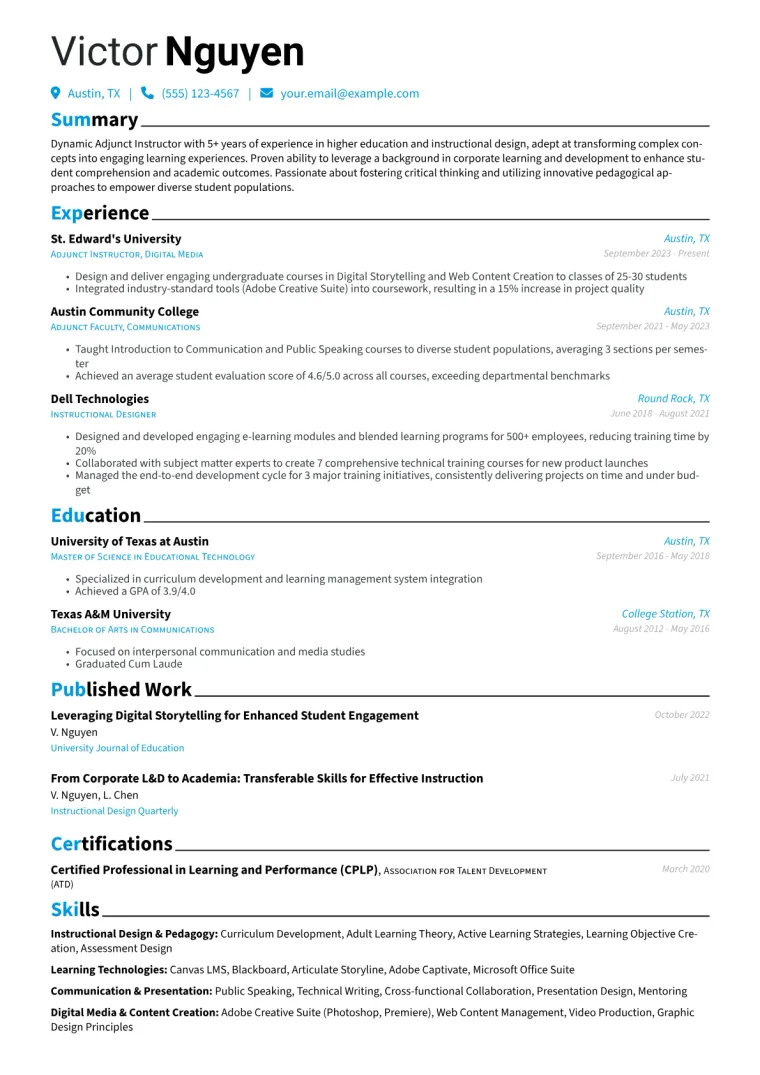 Victor Nguyen

Austin, TX | (555) 123-4567 | your.email@example.com

Summary

Dynamic Adjunct Instructor with 5+ years of experience in higher education and instructional design, adept at transforming complex concepts into engaging learning experiences. Proven ability to leverage a background in corporate learning and development to enhance student comprehension and academic outcomes. Passionate about fostering critical thinking and utilizing innovative pedagogical approaches to empower diverse student populations.

Experience

St. Edward's University
Austin, TX
Adjunct Instructor, Digital Media
September 2023 - Present

• Design and deliver engaging undergraduate courses in Digital Storytelling and Web Content Creation to classes of 25-30 students
• Integrated industry-standard tools (Adobe Creative Suite) into coursework, resulting in a 15% increase in project quality

Austin Community College
Austin, TX
Adjunct Faculty, Communications
September 2021 - May 2023

• Taught Introduction to Communication and Public Speaking courses to diverse student populations, averaging 3 sections per semester
• Achieved an average student evaluation score of 4.6/5.0 across all courses, exceeding departmental benchmarks

Dell Technologies
Round Rock, TX
Instructional Designer
June 2018 - August 2021

• Designed and developed engaging e-learning modules and blended learning programs for 500+ employees, reducing training time by 20%
• Collaborated with subject matter experts to create 7 comprehensive technical training courses for new product launches
• Managed the end-to-end development cycle for 3 major training initiatives, consistently delivering projects on time and under budget

Education

University of Texas at Austin
Austin, TX
Master of Science in Educational Technology
September 2016 - May 2018

• Specialized in curriculum development and learning management system integration
• Achieved a GPA of 3.9/4.0

Texas A&M University
College Station, TX
Bachelor of Arts in Communications
August 2012 - May 2016

• Focused on interpersonal communication and media studies
• Graduated Cum Laude

Published Work

Leveraging Digital Storytelling for Enhanced Student Engagement
October 2022
V. Nguyen
University Journal of Education

From Corporate L&D to Academia: Transferable Skills for Effective Instruction
July 2021
V. Nguyen, L. Chen
Instructional Design Quarterly

Certifications

Certified Professional in Learning and Performance (CPLP), Association for Talent Development (ATD)
March 2020

Skills

Instructional Design & Pedagogy: Curriculum Development, Adult Learning Theory, Active Learning Strategies, Learning Objective Creation, Assessment Design

Learning Technologies: Canvas LMS, Blackboard, Articulate Storyline, Adobe Captivate, Microsoft Office Suite

Communication & Presentation: Public Speaking, Technical Writing, Cross-functional Collaboration, Presentation Design, Mentoring

Digital Media & Content Creation: Adobe Creative Suite (Photoshop, Premiere), Web Content Management, Video Production, Graphic Design Principles